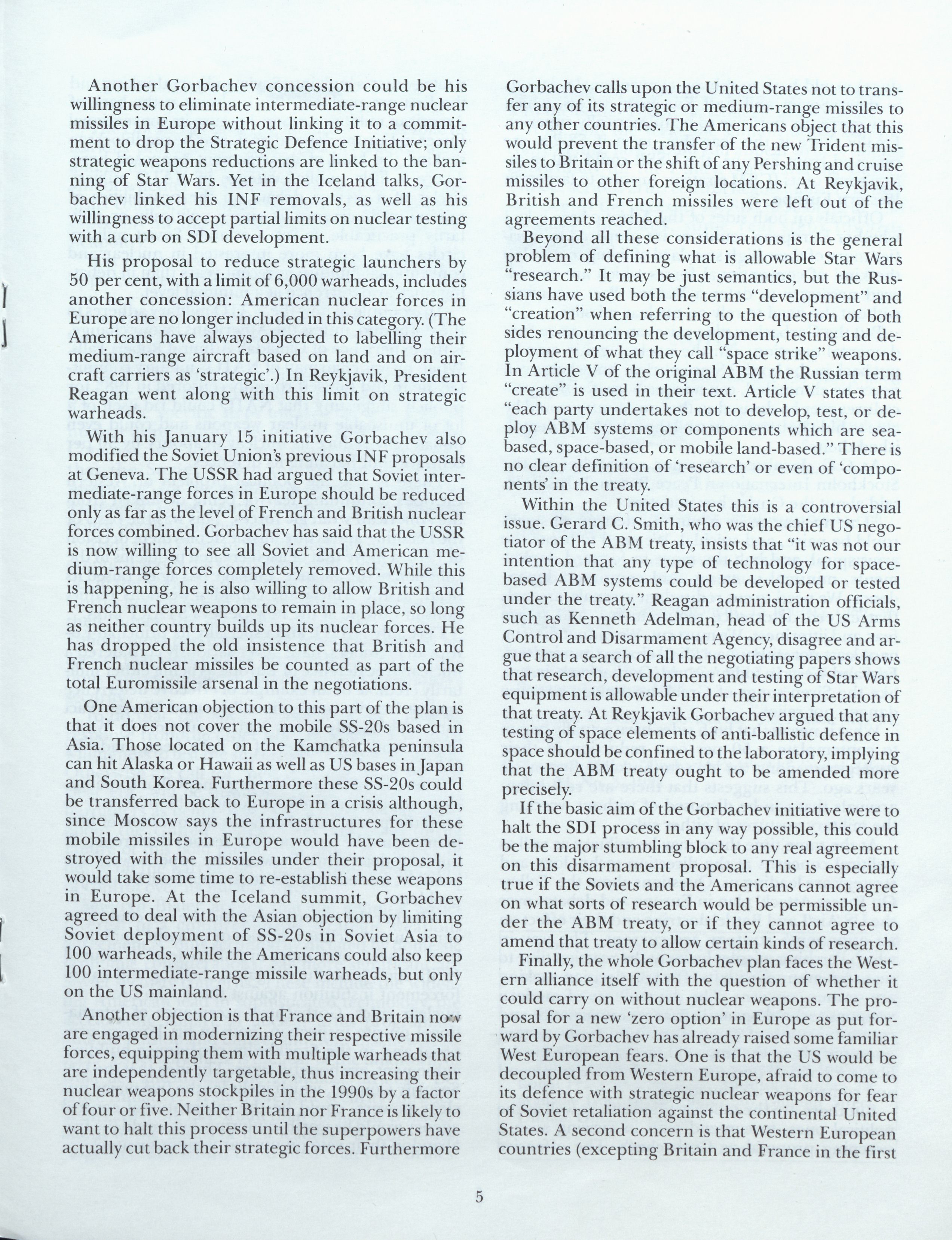 Another Gorbachev concession could be his willingness to eliminate intermediate-range nuclear missiles in Europe without linking it to a commitment to drop the Strategic Defence Initiative; only strategic weapons reductions are linked to the banning of Star Wars. Yet in the Iceland talks, Gorbachev linked his INF removals, as well as his willingness to accept partial limits on nuclear testing with a curb on SDI development.

His proposal to reduce strategic launchers by 50 per cent, with a limit of 6,000 warheads, includes another concession: American nuclear forces in Europe are no longer included in this category. (The Americans have always objected to labelling their medium-range aircraft based on land and on aircraft carriers as 'strategic'.) In Reykjavik, President Reagan went along with this limit on strategic warheads.

With his January 15 initiative Gorbachev also modified the Soviet Union's previous INF proposals at Geneva. The USSR had argued that Soviet intermediate-range forces in Europe should be reduced only as far as the level of French and British nuclear forces combined. Gorbachev has said that the USSR is now willing to see all Soviet and American medium-range forces completely removed. While this is happening, he is also willing to allow British and French nuclear weapons to remain in place, so long as neither country builds up its nuclear forces. He has dropped the old insistence that British and French nuclear missiles be counted as part of the total Euromissile arsenal in the negotiations.

One American objection to this part of the plan is that it does not cover the mobile SS-20s based in Asia. Those located on the Kamchatka peninsula can hit Alaska or Hawaii as well as US bases in Japan and South Korea. Furthermore these SS-20s could be transferred back to Europe in a crisis although, since Moscow says the infrastructures for these mobile missiles in Europe would have been destroyed with the missiles under their proposal, it would take some time to re-establish these weapons in Europe. At the Iceland summit, Gorbachev agreed to deal with the Asian objection by limiting Soviet deployment of SS-20s in Soviet Asia to 100 warheads, while the Americans could also keep 100 intermediate-range missile warheads, but only on the US mainland.

Another objection is that France and Britain now are engaged in modernizing their respective missile forces, equipping them with multiple warheads that are independently targetable, thus increasing their nuclear weapons stockpiles in the 1990s by a factor of four or five. Neither Britain nor France is likely to want to halt this process until the superpowers have actually cut back their strategic forces. Furthermore Gorbachev calls upon the United States not to transfer any of its strategic or medium-range missiles to any other countries. The Americans object that this would prevent the transfer of the new Trident missiles to Britain or the shift of any Pershing and cruise missiles to other foreign locations. At Reykjavik, British and French missiles were left out of the agreements reached.

Beyond all these considerations is the general problem of defining what is allowable Star Wars "research." It may be just semantics, but the Russians have used both the terms "development" and "creation" when referring to the question of both sides renouncing the development, testing and deployment of what they call "space strike" weapons. In Article V of the original ABM the Russian term "create" is used in their text. Article V states that "each party undertakes not to develop, test, or deploy ABM systems or components which are sea-based, space-based, or mobile land-based." There is no clear definition of 'research' or even of 'components' in the treaty.

Within the United States this is a controversial issue. Gerard C. Smith, who was the chief US negotiator of the ABM treaty, insists that "it was not our intention that any type of technology for space-based ABM systems could be developed or tested under the treaty." Reagan administration officials, such as Kenneth Adelman, head of the US Arms Control and Disarmament Agency, disagree and argue that a search of all the negotiating papers shows that research, development and testing of Star Wars equipment is allowable under their interpretation of that treaty. At Reykjavik Gorbachev argued that any testing of space elements of anti-ballistic defence in space should be confined to the laboratory, implying that the ABM treaty ought to be amended more precisely.

If the basic aim of the Gorbachev initiative were to halt the SDI process in any way possible, this could be the major stumbling block to any real agreement on this disarmament proposal. This is especially true if the Soviets and the Americans cannot agree on what sorts of research would be permissible under the ABM treaty, or if they cannot agree to amend that treaty to allow certain kinds of research.

Finally, the whole Gorbachev plan faces the Western alliance itself with the question of whether it could carry on without nuclear weapons. The proposal for a new 'zero option' in Europe as put forward by Gorbachev has already raised some familiar West European fears. One is that the US would be decoupled from Western Europe, afraid to come to its defence with strategic nuclear weapons for fear of Soviet retaliation against the continental United States. A second concern is that Western European countries (excepting Britain and France in the first

5